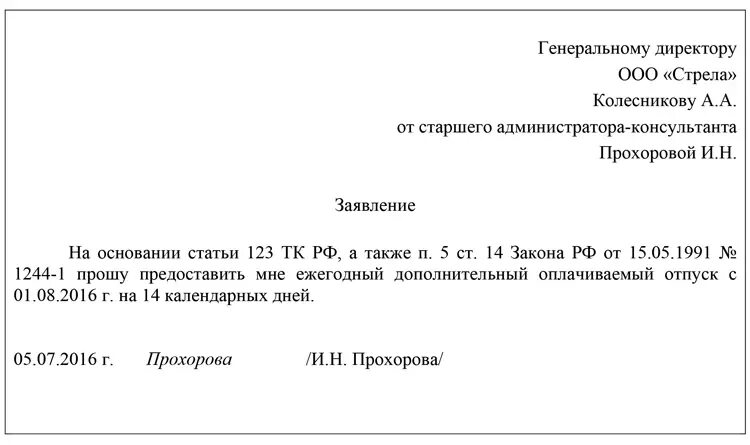 Генеральному директору
ООО «Стрела»
Колесникову А.А.
от старшего администратора-консультанта
Прохоровой И.Н.

Заявление

На основании статьи 123 ТК РФ, а также п. 5 ст. 14 Закона РФ от 15.05.1991 № 1244-1 прошу предоставить мне ежегодный дополнительный оплачиваемый отпуск с 01.08.2016 г. на 14 календарных дней.

05.07.2016 г. Прохорова /И.Н. Прохорова/